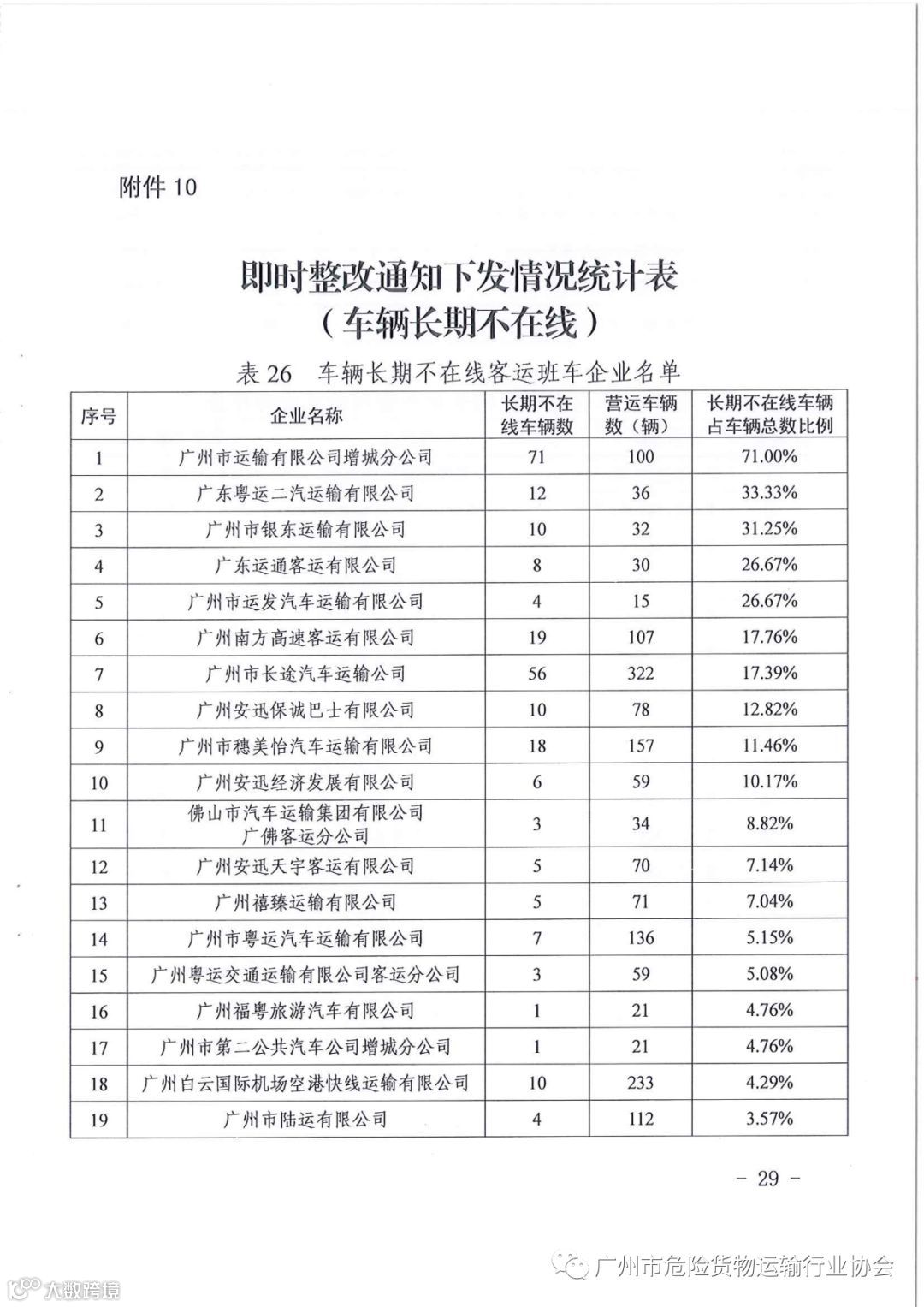 附件 10

即时整改通知下发情况统计表
（车辆长期不在线）

表 26　车辆长期不在线客运班车企业名单

| 序号 | 企业名称 | 长期不在线车辆数 | 营运车辆数（辆） | 长期不在线车辆占车辆总数比例 |
|---|---|---|---|---|
| 1 | 广州市运输有限公司增城分公司 | 71 | 100 | 71.00% |
| 2 | 广东粤运二汽运输有限公司 | 12 | 36 | 33.33% |
| 3 | 广州市银东运输有限公司 | 10 | 32 | 31.25% |
| 4 | 广东运通客运有限公司 | 8 | 30 | 26.67% |
| 5 | 广州市运发汽车运输有限公司 | 4 | 15 | 26.67% |
| 6 | 广州南方高速客运有限公司 | 19 | 107 | 17.76% |
| 7 | 广州市长途汽车运输公司 | 56 | 322 | 17.39% |
| 8 | 广州安迅保诚巴士有限公司 | 10 | 78 | 12.82% |
| 9 | 广州市穗美怡汽车运输有限公司 | 18 | 157 | 11.46% |
| 10 | 广州安迅经济发展有限公司 | 6 | 59 | 10.17% |
| 11 | 佛山市汽车运输集团有限公司广佛客运分公司 | 3 | 34 | 8.82% |
| 12 | 广州安迅天宇客运有限公司 | 5 | 70 | 7.14% |
| 13 | 广州禧臻运输有限公司 | 5 | 71 | 7.04% |
| 14 | 广州市粤运汽车运输有限公司 | 7 | 136 | 5.15% |
| 15 | 广州粤运交通运输有限公司客运分公司 | 3 | 59 | 5.08% |
| 16 | 广州福粤旅游汽车有限公司 | 1 | 21 | 4.76% |
| 17 | 广州市第二公共汽车公司增城分公司 | 1 | 21 | 4.76% |
| 18 | 广州白云国际机场空港快线运输有限公司 | 10 | 233 | 4.29% |
| 19 | 广州市陆运有限公司 | 4 | 112 | 3.57% |

- 29 -

广州市危险货物运输行业协会

大数跨境